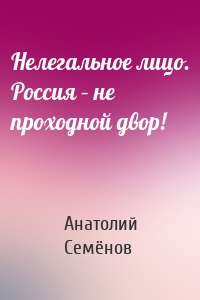 Нелегальное лицо. Россия – не проходной двор!

Анатолий Семёнов